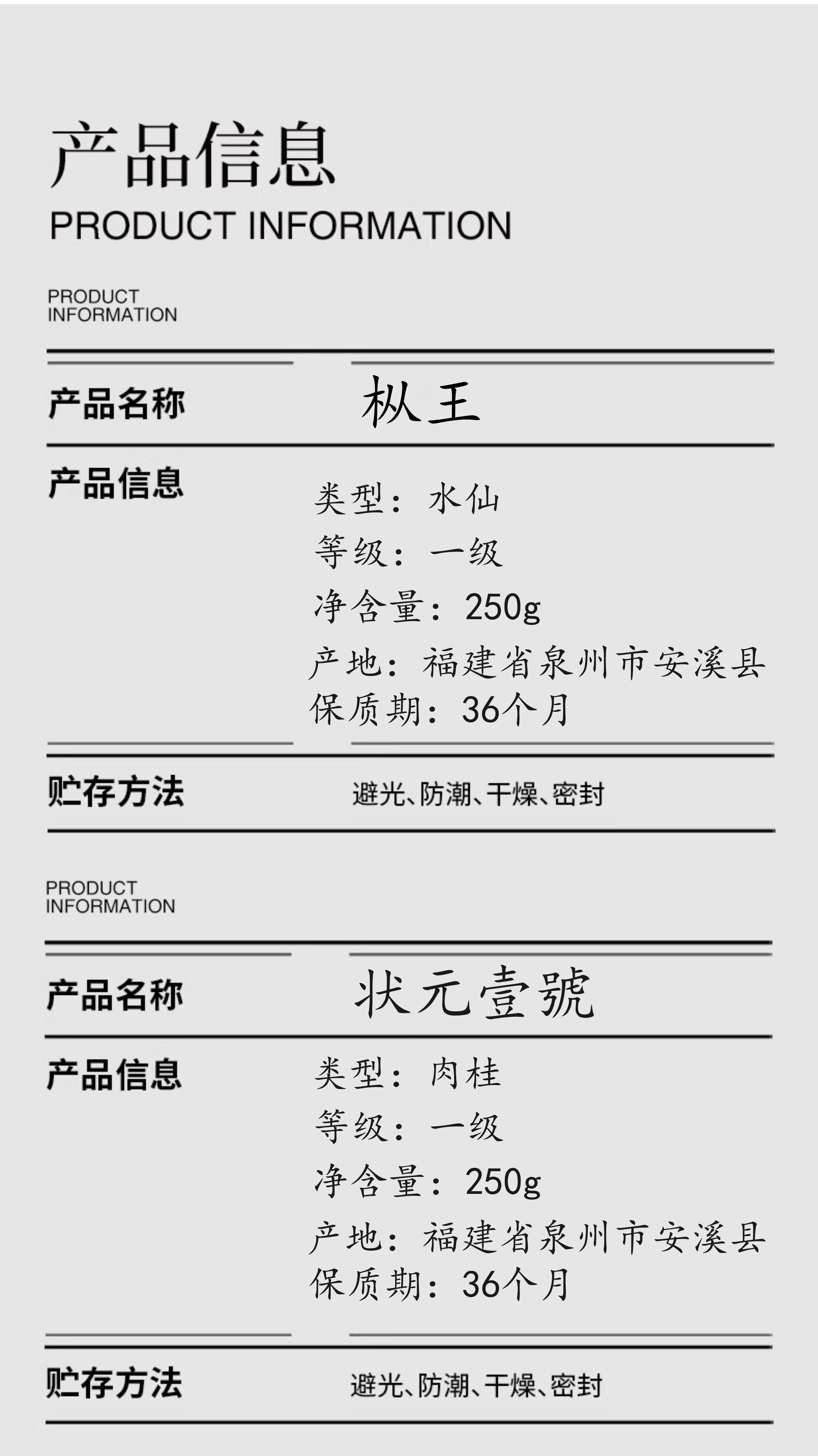 产品信息
PRODUCT INFORMATION

PRODUCT
INFORMATION

产品名称 枞王

产品信息
类型：水仙
等级：一级
净含量：250g
产地：福建省泉州市安溪县
保质期：36个月

贮存方法 避光、防潮、干燥、密封

PRODUCT
INFORMATION

产品名称 状元壹號

产品信息
类型：肉桂
等级：一级
净含量：250g
产地：福建省泉州市安溪县
保质期：36个月

贮存方法 避光、防潮、干燥、密封